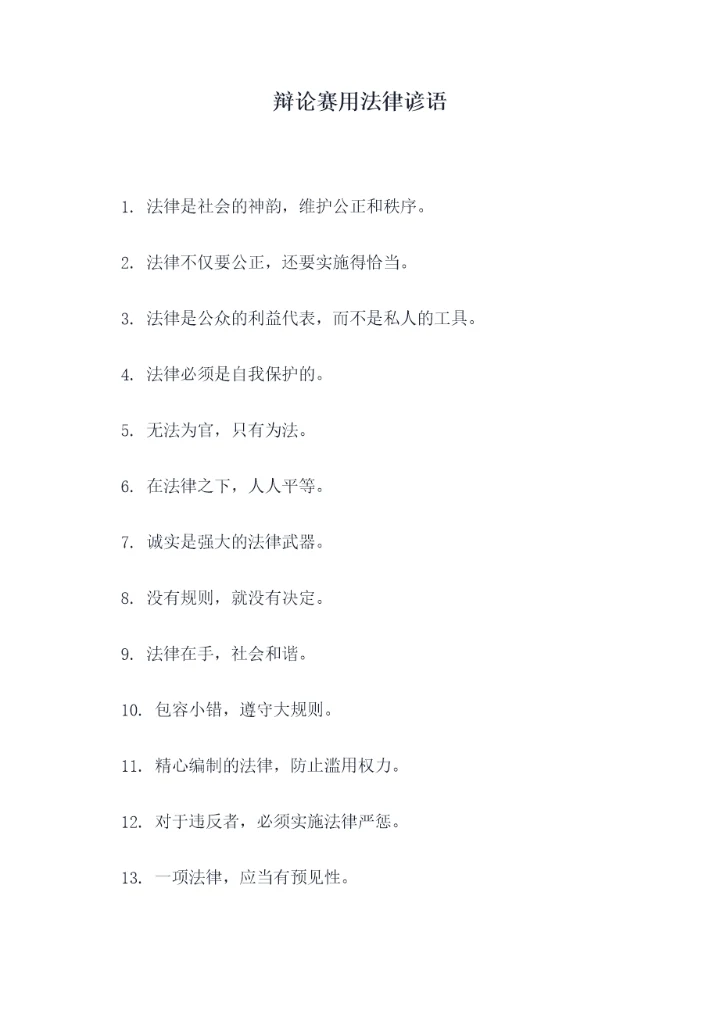 辩论赛用法律谚语

1. 法律是社会的神韵，维护公正和秩序。

2. 法律不仅要公正，还要实施得恰当。

3. 法律是公众的利益代表，而不是私人的工具。

4. 法律必须是自我保护的。

5. 无法为官，只有为法。

6. 在法律之下，人人平等。

7. 诚实是强大的法律武器。

8. 没有规则，就没有决定。

9. 法律在手，社会和谐。

10. 包容小错，遵守大规则。

11. 精心编制的法律，防止滥用权力。

12. 对于违反者，必须实施法律严惩。

13. 一项法律，应当有预见性。